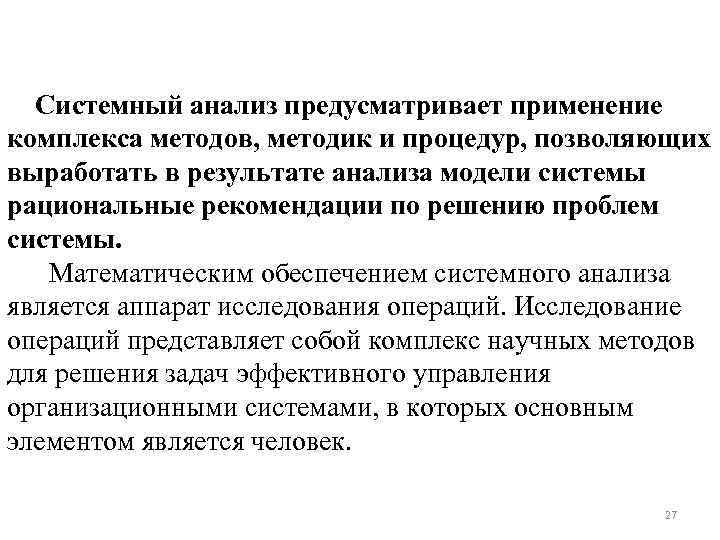 Системный анализ предусматривает применение комплекса методов, методик и процедур, позволяющих выработать в результате анализа модели системы рациональные рекомендации по решению проблем системы.

Математическим обеспечением системного анализа является аппарат исследования операций. Исследование операций представляет собой комплекс научных методов для решения задач эффективного управления организационными системами, в которых основным элементом является человек.

27